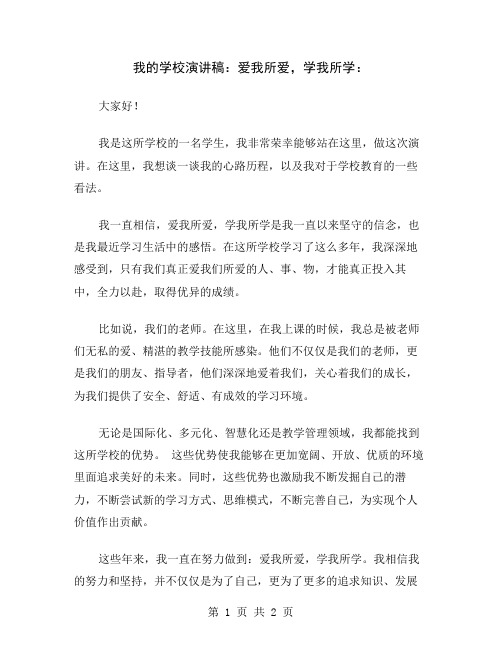 我的学校演讲稿：爱我所爱，学我所学：

大家好！

我是这所学校的一名学生，我非常荣幸能够站在这里，做这次演讲。在这里，我想谈一谈我的心路历程，以及我对于学校教育的一些看法。

我一直相信，爱我所爱，学我所学是我一直以来坚守的信念，也是我最近学习生活中的感悟。在这所学校学习了这么多年，我深深地感受到，只有我们真正爱我们所爱的人、事、物，才能真正投入其中，全力以赴，取得优异的成绩。

比如说，我们的老师。在这里，在我上课的时候，我总是被老师们无私的爱、精湛的教学技能所感染。他们不仅仅是我们的老师，更是我们的朋友、指导者，他们深深地爱着我们，关心着我们的成长，为我们提供了安全、舒适、有成效的学习环境。

无论是国际化、多元化、智慧化还是教学管理领域，我都能找到这所学校的优势。 这些优势使我能够在更加宽阔、开放、优质的环境里面追求美好的未来。同时，这些优势也激励我不断发掘自己的潜力，不断尝试新的学习方式、思维模式，不断完善自己，为实现个人价值作出贡献。

这些年来，我一直在努力做到：爱我所爱，学我所学。我相信我的努力和坚持，并不仅仅是为了自己，更为了更多的追求知识、发展

第 1 页 共 2 页